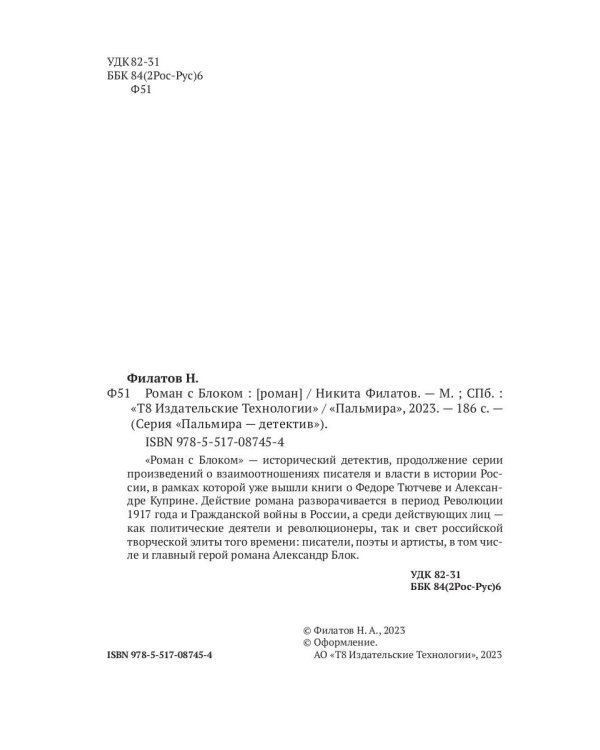 УДК 82-31
ББК 84(2Рос-Рус)6
Ф51

Филатов Н.
Ф51 Роман с Блоком : [роман] / Никита Филатов. — М. ; СПб. : «Т8 Издательские Технологии» / «Пальмира», 2023. — 186 с. — (Серия «Пальмира — детектив»).
ISBN 978-5-517-08745-4

«Роман с Блоком» — исторический детектив, продолжение серии произведений о взаимоотношениях писателя и власти в истории России, в рамках которой уже вышли книги о Федоре Тютчеве и Александре Куприне. Действие романа разворачивается в период Революции 1917 года и Гражданской войны в России, а среди действующих лиц — как политические деятели и революционеры, так и свет российской творческой элиты того времени: писатели, поэты и артисты, в том числе и главный герой романа Александр Блок.

УДК 82-31
ББК 84(2Рос-Рус)6

© Филатов Н. А., 2023
© Оформление.
АО «Т8 Издательские Технологии», 2023

ISBN 978-5-517-08745-4